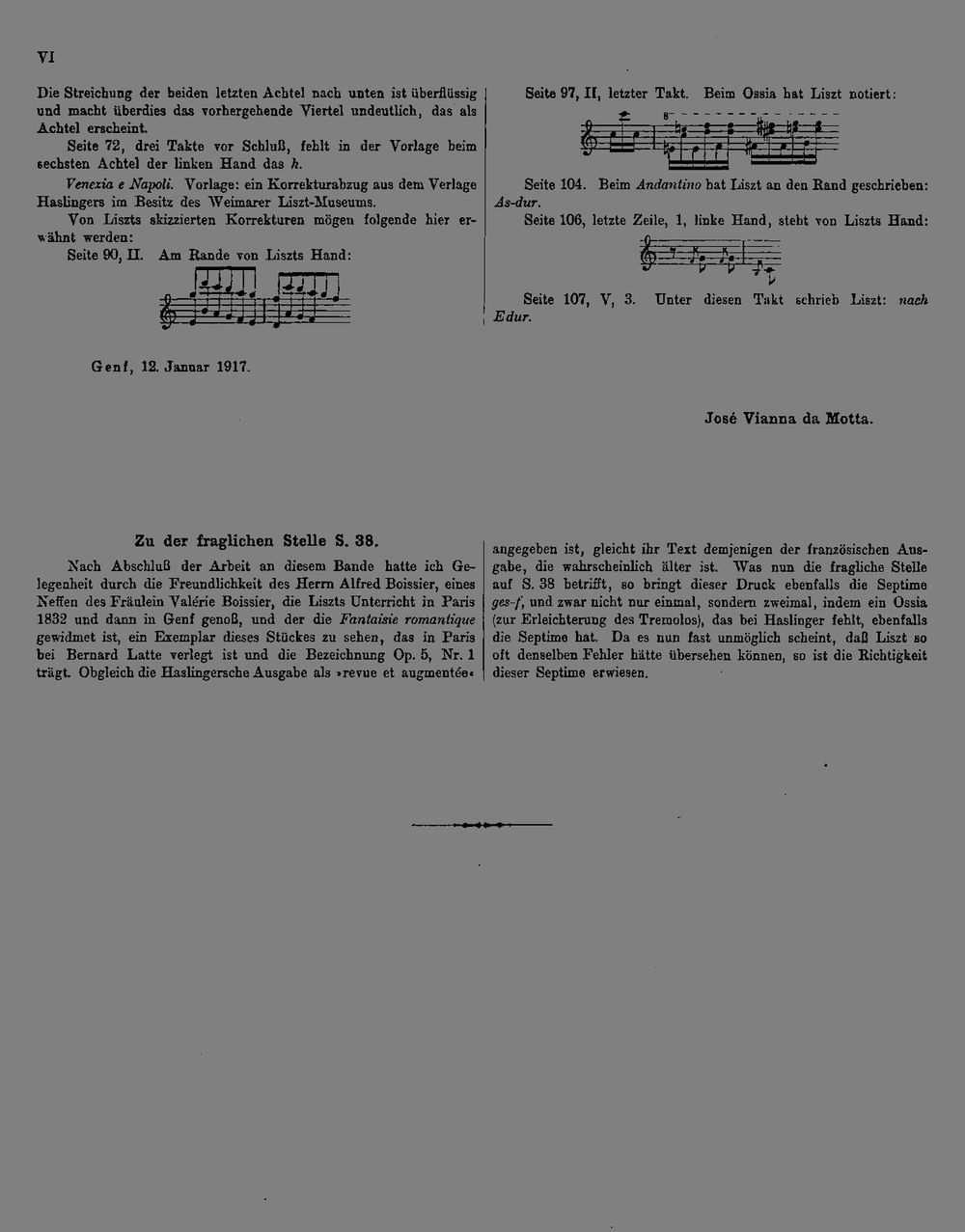 VI

Die Streichung der beiden letzten Achtel nach unten ist überflüssig und macht überdies das vorhergehende Viertel undeutlich, das als Achtel erscheint.

Seite 72, drei Takte vor Schluß, fehlt in der Vorlage beim sechsten Achtel der linken Hand das h.

Venezia e Napoli. Vorlage: ein Korrekturabzug aus dem Verlage Haslingers im Besitz des Weimarer Liszt-Museums.

Von Liszts skizzierten Korrekturen mögen folgende hier erwähnt werden:

Seite 90, II. Am Rande von Liszts Hand:

Seite 97, II, letzter Takt. Beim Ossia hat Liszt notiert:

Seite 104. Beim Andantino hat Liszt an den Rand geschrieben: As-dur.

Seite 106, letzte Zeile, 1, linke Hand, steht von Liszts Hand:

Seite 107, V, 3. Unter diesen Takt schrieb Liszt: nach Edur.

Genf, 12. Januar 1917.

José Vianna da Motta.

Zu der fraglichen Stelle S. 38.

Nach Abschluß der Arbeit an diesem Bande hatte ich Gelegenheit durch die Freundlichkeit des Herrn Alfred Boissier, eines Neffen des Fräulein Valérie Boissier, die Liszts Unterricht in Paris 1832 und dann in Genf genoß, und der die Fantaisie romantique gewidmet ist, ein Exemplar dieses Stückes zu sehen, das in Paris bei Bernard Latte verlegt ist und die Bezeichnung Op. 5, Nr. 1 trägt. Obgleich die Haslingersche Ausgabe als »revue et augmentée« angegeben ist, gleicht ihr Text demjenigen der französischen Ausgabe, die wahrscheinlich älter ist. Was nun die fragliche Stelle auf S. 38 betrifft, so bringt dieser Druck ebenfalls die Septime ges-f, und zwar nicht nur einmal, sondern zweimal, indem ein Ossia (zur Erleichterung des Tremolos), das bei Haslinger fehlt, ebenfalls die Septime hat. Da es nun fast unmöglich scheint, daß Liszt so oft denselben Fehler hätte übersehen können, so ist die Richtigkeit dieser Septime erwiesen.